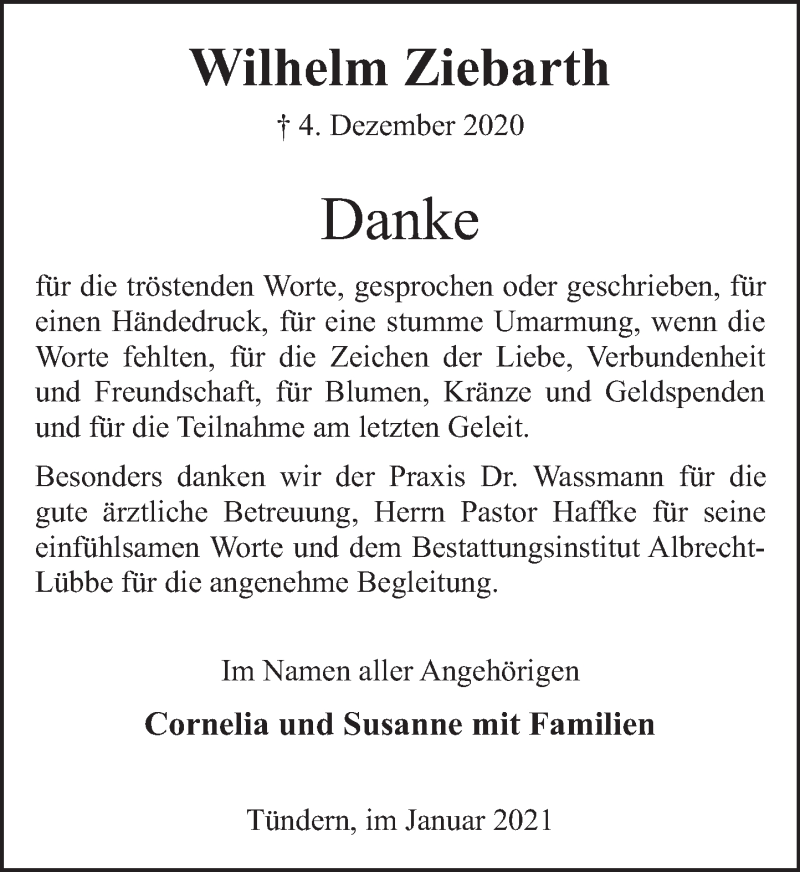 Wilhelm Ziebarth

† 4. Dezember 2020

Danke

für die tröstenden Worte, gesprochen oder geschrieben, für einen Händedruck, für eine stumme Umarmung, wenn die Worte fehlten, für die Zeichen der Liebe, Verbundenheit und Freundschaft, für Blumen, Kränze und Geldspenden und für die Teilnahme am letzten Geleit.

Besonders danken wir der Praxis Dr. Wassmann für die gute ärztliche Betreuung, Herrn Pastor Haffke für seine einfühlsamen Worte und dem Bestattungsinstitut Albrecht-Lübbe für die angenehme Begleitung.

Im Namen aller Angehörigen

Cornelia und Susanne mit Familien

Tündern, im Januar 2021